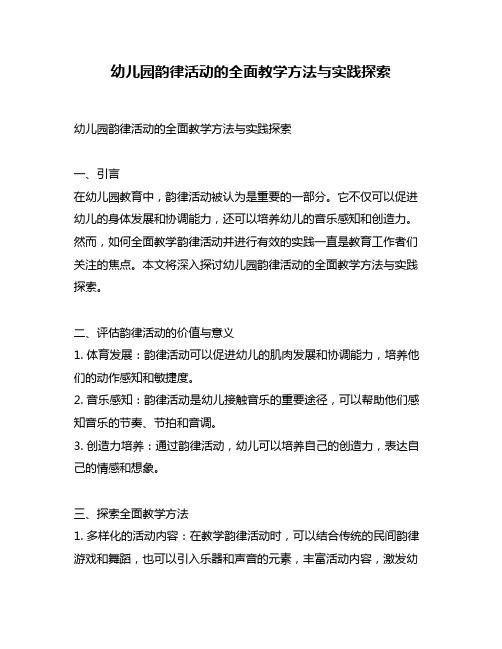 幼儿园韵律活动的全面教学方法与实践探索

幼儿园韵律活动的全面教学方法与实践探索

一、引言
在幼儿园教育中，韵律活动被认为是重要的一部分。它不仅可以促进幼儿的身体发展和协调能力，还可以培养幼儿的音乐感知和创造力。然而，如何全面教学韵律活动并进行有效的实践一直是教育工作者们关注的焦点。本文将深入探讨幼儿园韵律活动的全面教学方法与实践探索。

二、评估韵律活动的价值与意义
1. 体育发展：韵律活动可以促进幼儿的肌肉发展和协调能力，培养他们的动作感知和敏捷度。
2. 音乐感知：韵律活动是幼儿接触音乐的重要途径，可以帮助他们感知音乐的节奏、节拍和音调。
3. 创造力培养：通过韵律活动，幼儿可以培养自己的创造力，表达自己的情感和想象。

三、探索全面教学方法
1. 多样化的活动内容：在教学韵律活动时，可以结合传统的民间韵律游戏和舞蹈，也可以引入乐器和声音的元素，丰富活动内容，激发幼